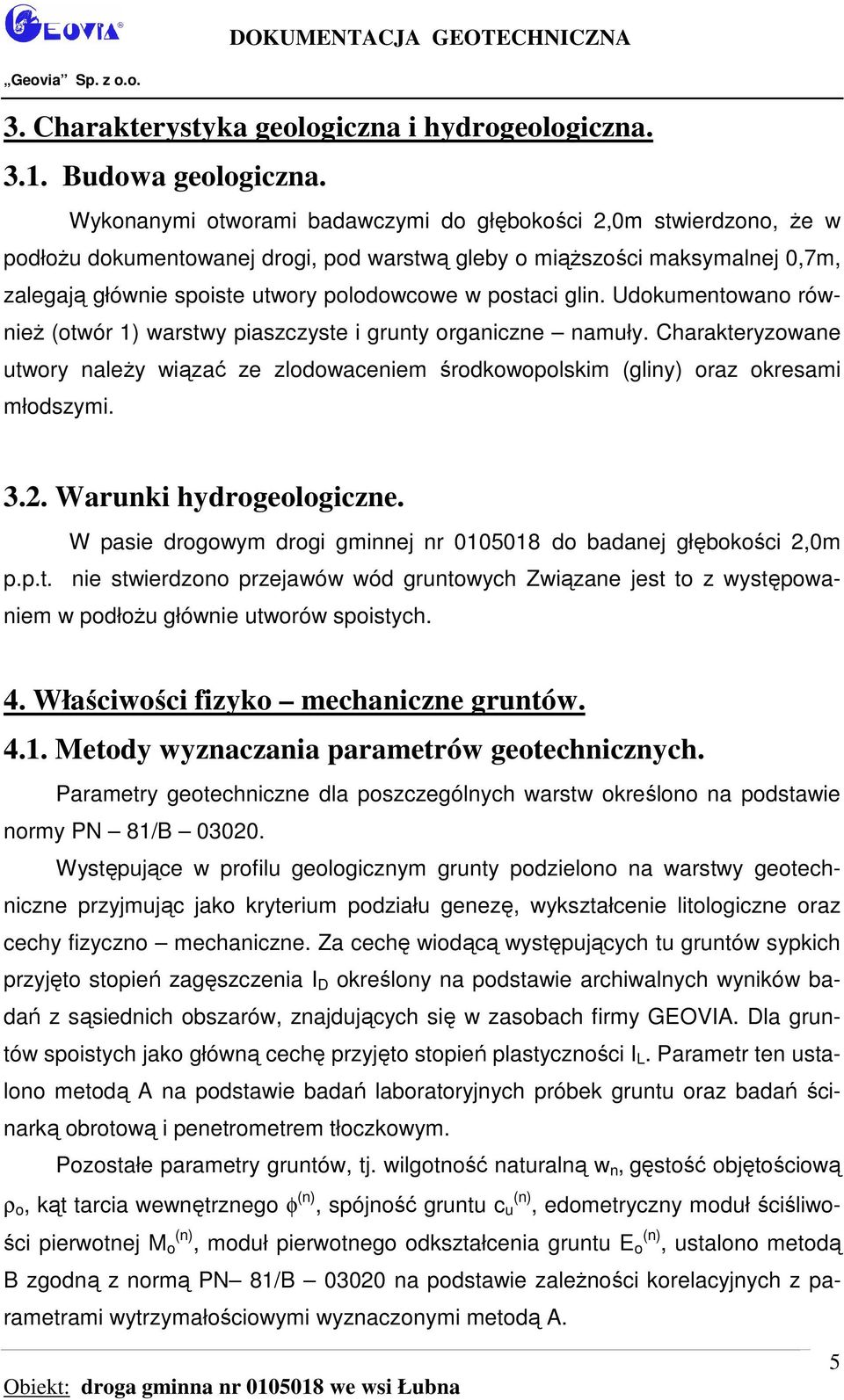 GEOVIA® DOKUMENTACJA GEOTECHNICZNA

„Geovia” Sp. z o.o.

3. Charakterystyka geologiczna i hydrogeologiczna.

3.1. Budowa geologiczna.

Wykonanymi otworami badawczymi do głębokości 2,0m stwierdzono, że w podłożu dokumentowanej drogi, pod warstwą gleby o miąższości maksymalnej 0,7m, zalegają głównie spoiste utwory polodowcowe w postaci glin. Udokumentowano również (otwór 1) warstwy piaszczyste i grunty organiczne – namuły. Charakteryzowane utwory należy wiązać ze zlodowaceniem środkowopolskim (gliny) oraz okresami młodszymi.

3.2. Warunki hydrogeologiczne.

W pasie drogowym drogi gminnej nr 0105018 do badanej głębokości 2,0m p.p.t. nie stwierdzono przejawów wód gruntowych Związane jest to z występowaniem w podłożu głównie utworów spoistych.

4. Właściwości fizyko – mechaniczne gruntów.

4.1. Metody wyznaczania parametrów geotechnicznych.

Parametry geotechniczne dla poszczególnych warstw określono na podstawie normy PN – 81/B – 03020.

Występujące w profilu geologicznym grunty podzielono na warstwy geotechniczne przyjmując jako kryterium podziału genezę, wykształcenie litologiczne oraz cechy fizyczno – mechaniczne. Za cechę wiodącą występujących tu gruntów sypkich przyjęto stopień zagęszczenia $I_D$ określony na podstawie archiwalnych wyników badań z sąsiednich obszarów, znajdujących się w zasobach firmy GEOVIA. Dla gruntów spoistych jako główną cechę przyjęto stopień plastyczności $I_L$. Parametr ten ustalono metodą A na podstawie badań laboratoryjnych próbek gruntu oraz badań ścinarką obrotową i penetrometrem tłoczkowym.

Pozostałe parametry gruntów, tj. wilgotność naturalną $w_n$, gęstość objętościową $\rho_o$, kąt tarcia wewnętrznego $\phi^{(n)}$, spójność gruntu $c_u^{(n)}$, edometryczny moduł ściśliwości pierwotnej $M_o^{(n)}$, moduł pierwotnego odkształcenia gruntu $E_o^{(n)}$, ustalono metodą B zgodną z normą PN– 81/B – 03020 na podstawie zależności korelacyjnych z parametrami wytrzymałościowymi wyznaczonymi metodą A.

5

Obiekt: droga gminna nr 0105018 we wsi Łubna